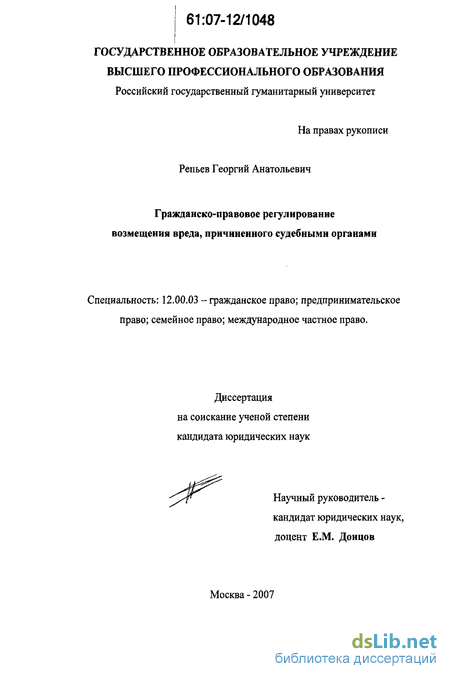 61:07-12/1048

ГОСУДАРСТВЕННОЕ ОБРАЗОВАТЕЛЬНОЕ УЧРЕЖДЕНИЕ ВЫСШЕГО ПРОФЕССИОНАЛЬНОГО ОБРАЗОВАНИЯ

Российский государственный гуманитарный университет

На правах рукописи

Репьев Георгий Анатольевич

Гражданско-правовое регулирование возмещения вреда, причиненного судебными органами

Специальность: 12.00.03 – гражданское право; предпринимательское право; семейное право; международное частное право.

Диссертация
на соискание ученой степени
кандидата юридических наук

Научный руководитель -
кандидат юридических наук,
доцент Е.М. Донцов

Москва - 2007

dsLib.net
библиотека диссертаций